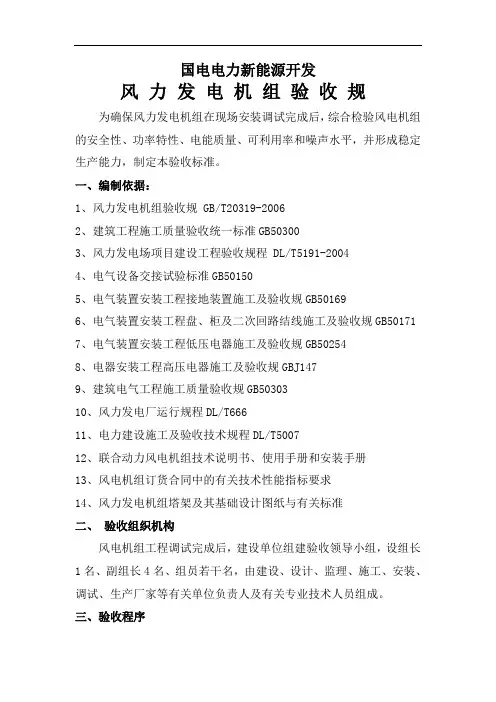 国电电力新能源开发

风力发电机组验收规

为确保风力发电机组在现场安装调试完成后，综合检验风电机组的安全性、功率特性、电能质量、可利用率和噪声水平，并形成稳定生产能力，制定本验收标准。

一、编制依据：

1、风力发电机组验收规 GB/T20319-2006

2、建筑工程施工质量验收统一标准 GB50300

3、风力发电场项目建设工程验收规程 DL/T5191-2004

4、电气设备交接试验标准 GB50150

5、电气装置安装工程接地装置施工及验收规 GB50169

6、电气装置安装工程盘、柜及二次回路结线施工及验收规 GB50171

7、电气装置安装工程低压电器施工及验收规 GB50254

8、电器安装工程高压电器施工及验收规 GBJ147

9、建筑电气工程施工质量验收规 GB50303

10、风力发电厂运行规程 DL/T666

11、电力建设施工及验收技术规程 DL/T5007

12、联合动力风电机组技术说明书、使用手册和安装手册

13、风电机组订货合同中的有关技术性能指标要求

14、风力发电机组塔架及其基础设计图纸与有关标准

二、 验收组织机构

风电机组工程调试完成后，建设单位组建验收领导小组，设组长1名、副组长4名、组员若干名，由建设、设计、监理、施工、安装、调试、生产厂家等有关单位负责人及有关专业技术人员组成。

三、验收程序